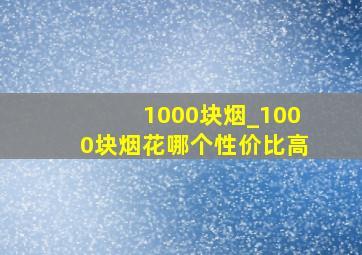 1000块烟_1000块烟花哪个性价比高